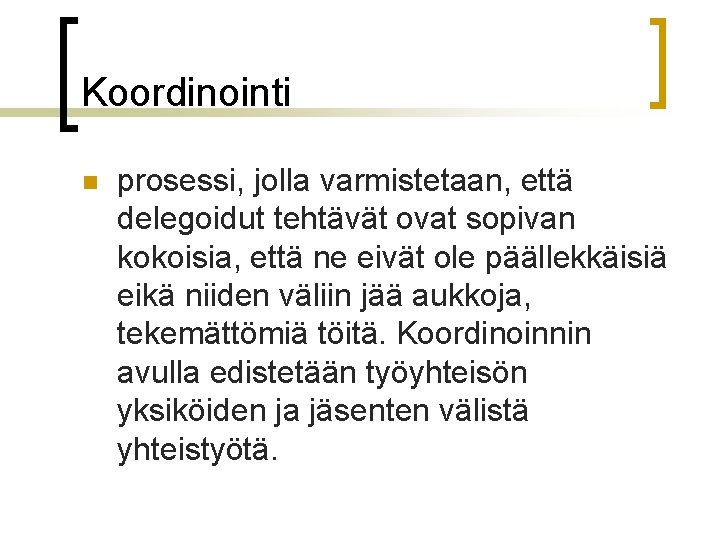 Koordinointi

prosessi, jolla varmistetaan, että delegoidut tehtävät ovat sopivan kokoisia, että ne eivät ole päällekkäisiä eikä niiden väliin jää aukkoja, tekemättömiä töitä. Koordinoinnin avulla edistetään työyhteisön yksiköiden ja jäsenten välistä yhteistyötä.